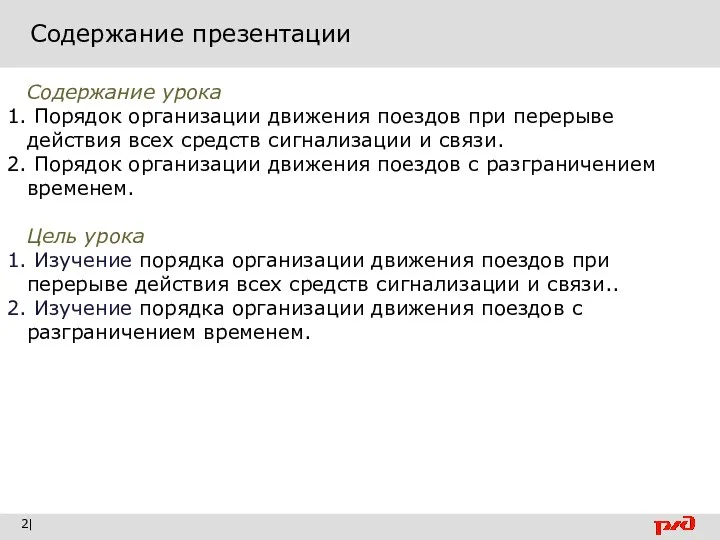 Содержание презентации

Содержание урока
1. Порядок организации движения поездов при перерыве действия всех средств сигнализации и связи.
2. Порядок организации движения поездов с разграничением временем.

Цель урока
1. Изучение порядка организации движения поездов при перерыве действия всех средств сигнализации и связи..
2. Изучение порядка организации движения поездов с разграничением временем.

2|

РЖД